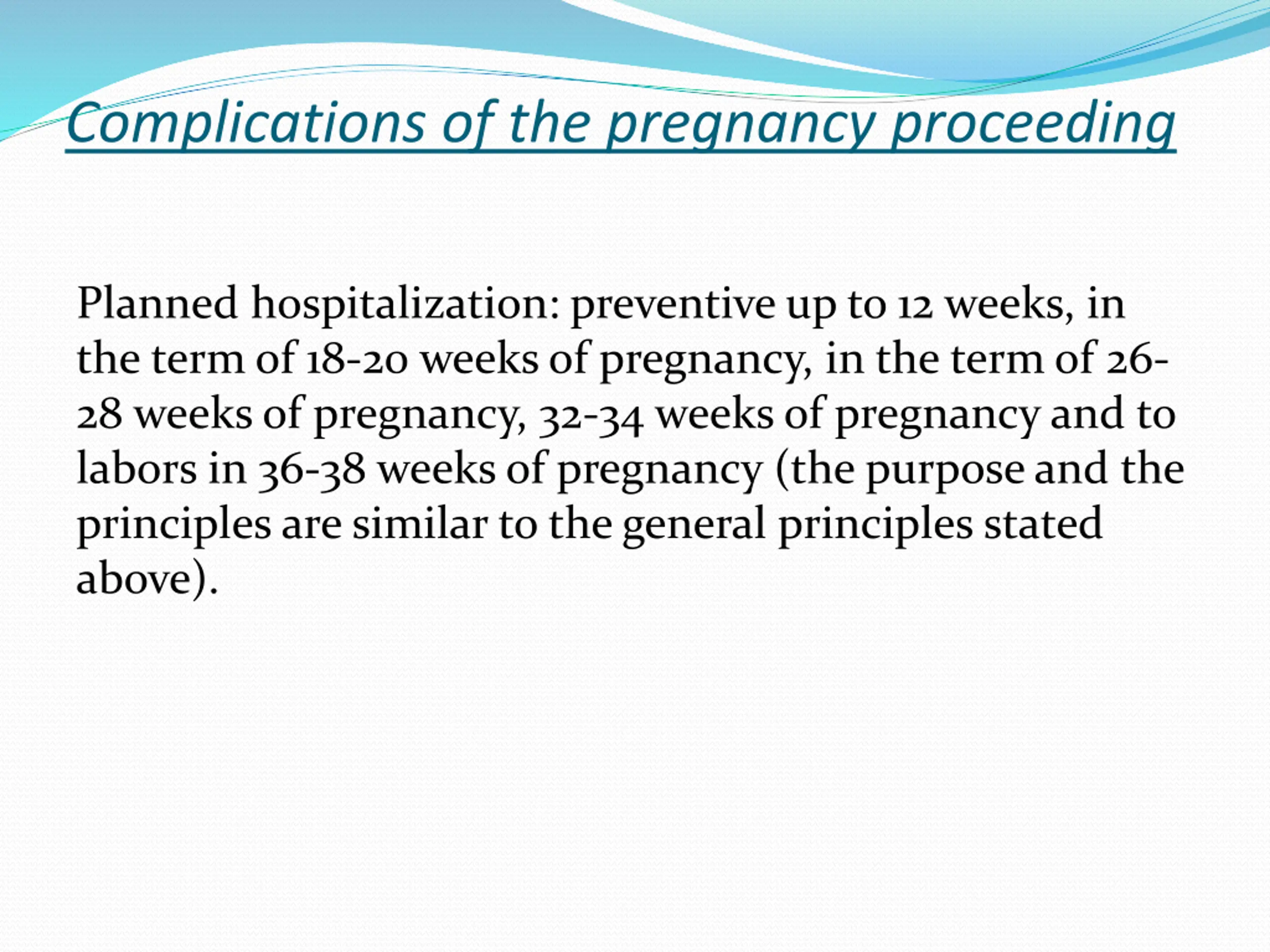 Complications of the pregnancy proceeding

Planned hospitalization: preventive up to 12 weeks, in the term of 18-20 weeks of pregnancy, in the term of 26-28 weeks of pregnancy, 32-34 weeks of pregnancy and to labors in 36-38 weeks of pregnancy (the purpose and the principles are similar to the general principles stated above).